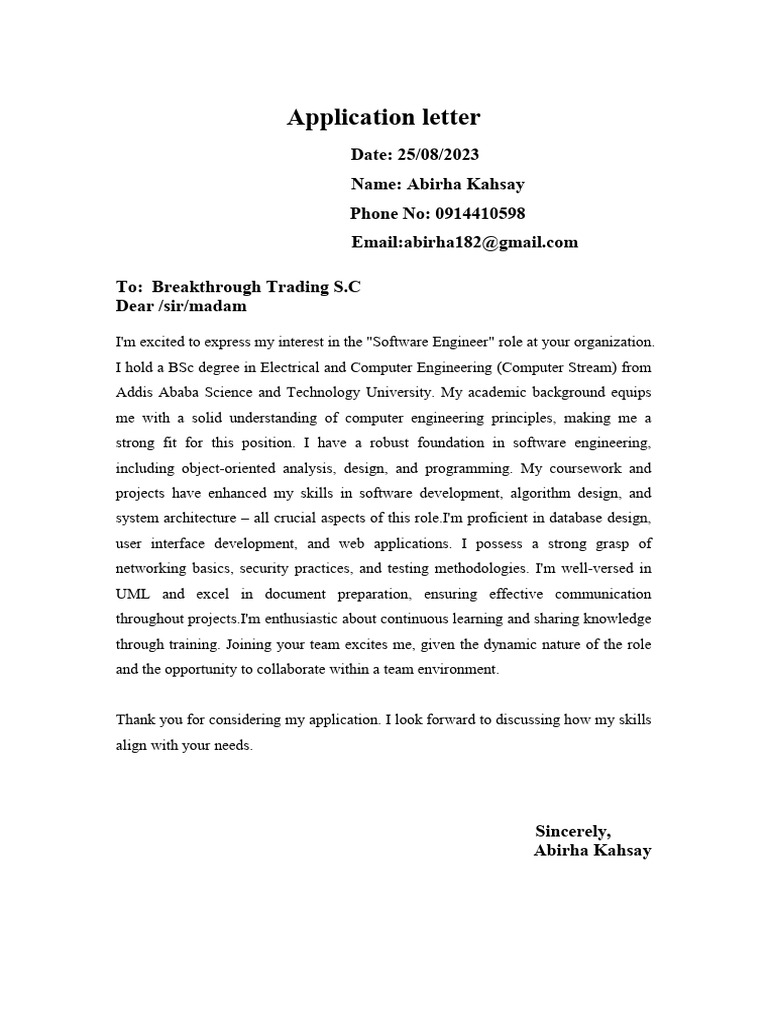 Application letter

Date: 25/08/2023

Name: Abirha Kahsay

Phone No: 0914410598

Email:abirha182@gmail.com

To: Breakthrough Trading S.C
Dear /sir/madam

I'm excited to express my interest in the "Software Engineer" role at your organization. I hold a BSc degree in Electrical and Computer Engineering (Computer Stream) from Addis Ababa Science and Technology University. My academic background equips me with a solid understanding of computer engineering principles, making me a strong fit for this position. I have a robust foundation in software engineering, including object-oriented analysis, design, and programming. My coursework and projects have enhanced my skills in software development, algorithm design, and system architecture – all crucial aspects of this role.I'm proficient in database design, user interface development, and web applications. I possess a strong grasp of networking basics, security practices, and testing methodologies. I'm well-versed in UML and excel in document preparation, ensuring effective communication throughout projects.I'm enthusiastic about continuous learning and sharing knowledge through training. Joining your team excites me, given the dynamic nature of the role and the opportunity to collaborate within a team environment.

Thank you for considering my application. I look forward to discussing how my skills align with your needs.

Sincerely,
Abirha Kahsay